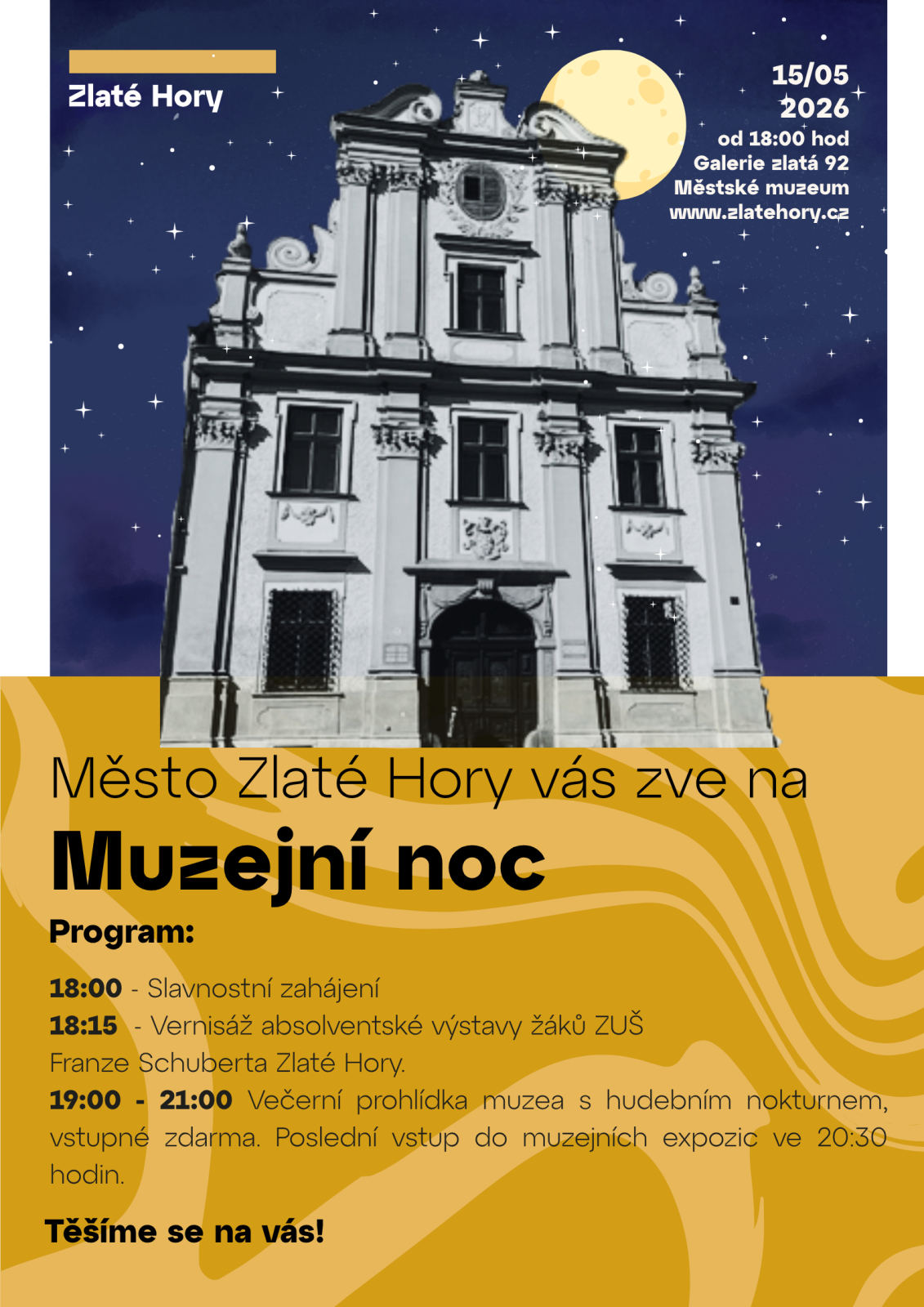 Zlaté Hory

15/05
2026
od 18:00 hod
Galerie zlatá 92
Městské muzeum
www.zlatehory.cz

Město Zlaté Hory vás zve na

Muzejní noc

Program:

18:00 - Slavnostní zahájení
18:15 - Vernisáž absolventské výstavy žáků ZUŠ Franze Schuberta Zlaté Hory.
19:00 - 21:00 Večerní prohlídka muzea s hudebním nokturnem, vstupné zdarma. Poslední vstup do muzejních expozic ve 20:30 hodin.

Těšíme se na vás!